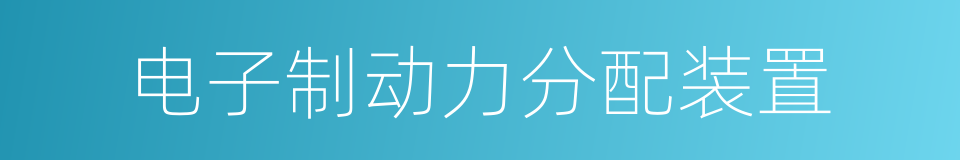 电子制动力分配装置